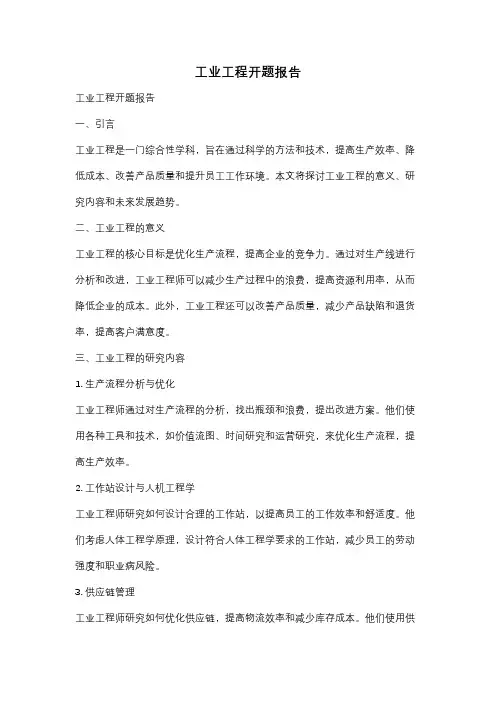 工业工程开题报告

工业工程开题报告

一、引言

工业工程是一门综合性学科，旨在通过科学的方法和技术，提高生产效率、降低成本、改善产品质量和提升员工工作环境。本文将探讨工业工程的意义、研究内容和未来发展趋势。

二、工业工程的意义

工业工程的核心目标是优化生产流程，提高企业的竞争力。通过对生产线进行分析和改进，工业工程师可以减少生产过程中的浪费，提高资源利用率，从而降低企业的成本。此外，工业工程还可以改善产品质量，减少产品缺陷和退货率，提高客户满意度。

三、工业工程的研究内容

1. 生产流程分析与优化

工业工程师通过对生产流程的分析，找出瓶颈和浪费，提出改进方案。他们使用各种工具和技术，如价值流图、时间研究和运营研究，来优化生产流程，提高生产效率。

2. 工作站设计与人机工程学

工业工程师研究如何设计合理的工作站，以提高员工的工作效率和舒适度。他们考虑人体工程学原理，设计符合人体工程学要求的工作站，减少员工的劳动强度和职业病风险。

3. 供应链管理

工业工程师研究如何优化供应链，提高物流效率和减少库存成本。他们使用供